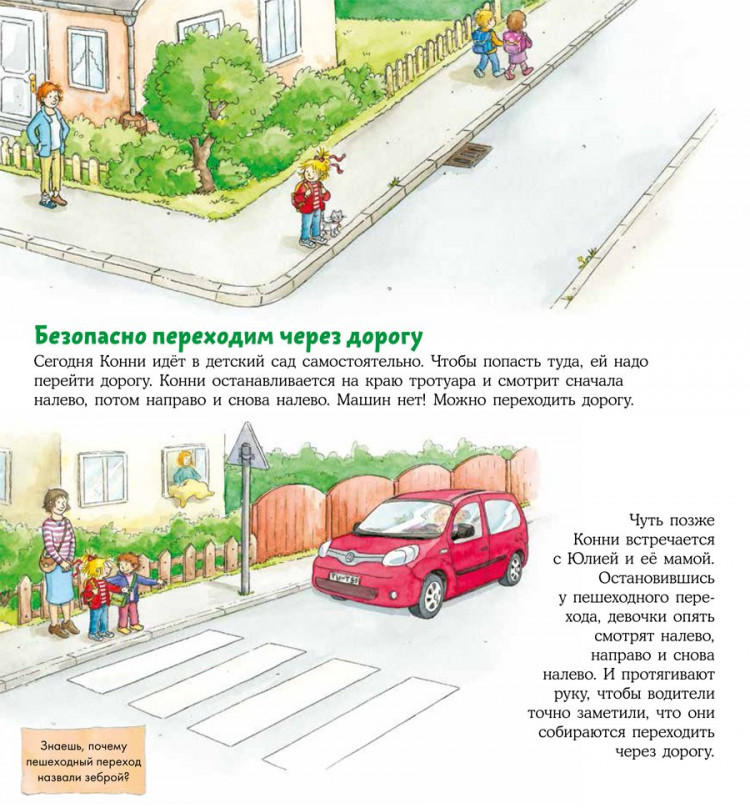 Безопасно переходим через дорогу

Сегодня Конни идёт в детский сад самостоятельно. Чтобы попасть туда, ей надо перейти дорогу. Конни останавливается на краю тротуара и смотрит сначала налево, потом направо и снова налево. Машин нет! Можно переходить дорогу.

Чуть позже Конни встречается с Юлией и её мамой. Остановившись у пешеходного перехода, девочки опять смотрят налево, направо и снова налево. И протягивают руку, чтобы водители точно заметили, что они собираются переходить через дорогу.

Знаешь, почему пешеходный переход назвали зеброй?